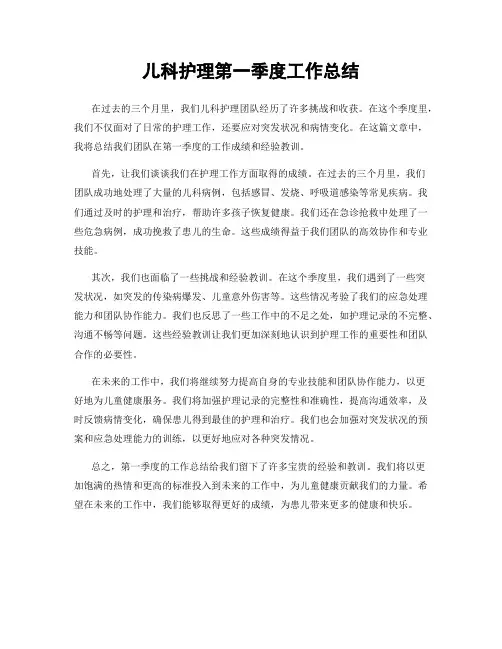 儿科护理第一季度工作总结

在过去的三个月里，我们儿科护理团队经历了许多挑战和收获。在这个季度里，我们不仅面对了日常的护理工作，还要应对突发状况和病情变化。在这篇文章中，我将总结我们团队在第一季度的工作成绩和经验教训。

首先，让我们谈谈我们在护理工作方面取得的成绩。在过去的三个月里，我们团队成功地处理了大量的儿科病例，包括感冒、发烧、呼吸道感染等常见疾病。我们通过及时的护理和治疗，帮助许多孩子恢复健康。我们还在急诊抢救中处理了一些危急病例，成功挽救了患儿的生命。这些成绩得益于我们团队的高效协作和专业技能。

其次，我们也面临了一些挑战和经验教训。在这个季度里，我们遇到了一些突发状况，如突发的传染病爆发、儿童意外伤害等。这些情况考验了我们的应急处理能力和团队协作能力。我们也反思了一些工作中的不足之处，如护理记录的不完整、沟通不畅等问题。这些经验教训让我们更加深刻地认识到护理工作的重要性和团队合作的必要性。

在未来的工作中，我们将继续努力提高自身的专业技能和团队协作能力，以更好地为儿童健康服务。我们将加强护理记录的完整性和准确性，提高沟通效率，及时反馈病情变化，确保患儿得到最佳的护理和治疗。我们也会加强对突发状况的预案和应急处理能力的训练，以更好地应对各种突发情况。

总之，第一季度的工作总结给我们留下了许多宝贵的经验和教训。我们将以更加饱满的热情和更高的标准投入到未来的工作中，为儿童健康贡献我们的力量。希望在未来的工作中，我们能够取得更好的成绩，为患儿带来更多的健康和快乐。